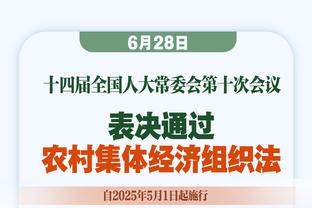 6月28日

十四届全国人大常委会第十次会议

表决通过
农村集体经济组织法

自2025年5月1日起施行